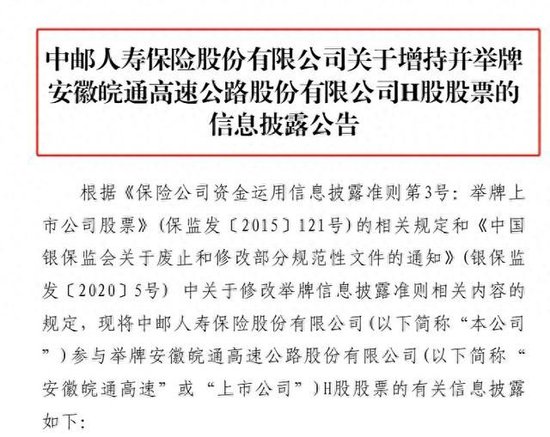 中邮人寿保险股份有限公司关于增持并举牌安徽皖通高速公路股份有限公司H股股票的信息披露公告

根据《保险公司资金运用信息披露准则第3号：举牌上市公司股票》（保监发〔2015〕121号）的相关规定和《中国银保监会关于废止和修改部分规范性文件的通知》（银保监发〔2020〕5号）中关于修改举牌信息披露准则相关内容的规定，现将中邮人寿保险股份有限公司（以下简称“本公司”）参与举牌安徽皖通高速公路股份有限公司（以下简称“安徽皖通高速”或“上市公司”）H股股票的有关信息披露如下：